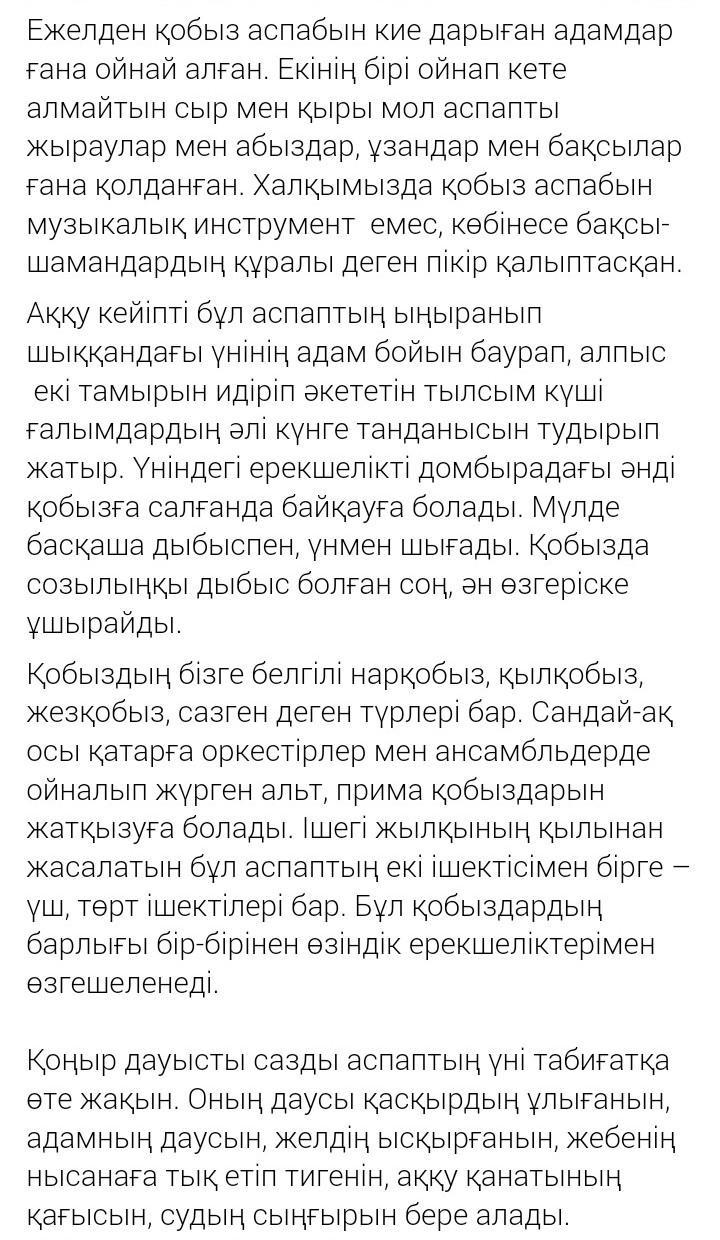 Ежелден қобыз аспабын кие дарыған адамдар ғана ойнай алған. Екінің бірі ойнап кете алмайтын сыр мен қыры мол аспапты жыраулар мен абыздар, ұзандар мен бақсылар ғана қолданған. Халқымызда қобыз аспабын музыкалық инструмент емес, көбінесе бақсы-шамандардың құралы деген пікір қалыптасқан.

Аққу кейіпті бұл аспаптың ыңыранып шыққандағы үнінің адам бойын баурап, алпыс екі тамырын идіріп әкететін тылсым күші ғалымдардың әлі күнге танданысын тудырып жатыр. Үніндегі ерекшелікті домбырадағы әнді қобызға салғанда байқауға болады. Мүлде басқаша дыбыспен, үнмен шығады. Қобызда созылыңқы дыбыс болған соң, ән өзгеріске ұшырайды.

Қобыздың бізге белгілі нарқобыз, қылқобыз, жезқобыз, сазген деген түрлері бар. Сандай-ақ осы қатарға оркестірлер мен ансамбльдерде ойналып жүрген альт, прима қобыздарын жатқызуға болады. Ішегі жылқының қылынан жасалатын бұл аспаптың екі ішектісімен бірге – үш, төрт ішектілері бар. Бұл қобыздардың барлығы бір-бірінен өзіндік ерекшеліктерімен өзгешеленеді.

Қоңыр дауысты сазды аспаптың үні табиғатқа өте жақын. Оның даусы қасқырдың ұлығанын, адамның даусын, желдің ысқырғанын, жебенің нысанаға тық етіп тигенін, аққу қанатының қағысын, судың сыңғырын бере алады.